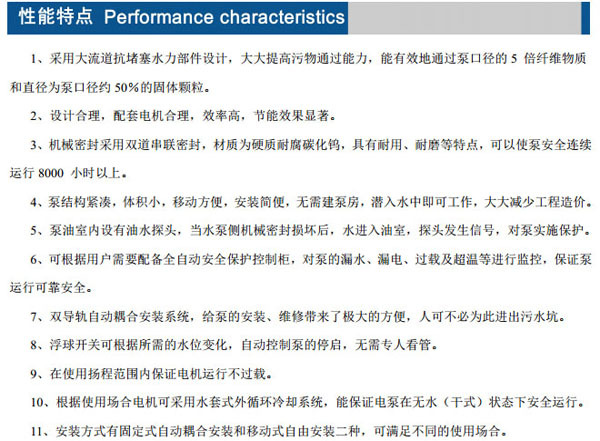 性能特点 Performance characteristics

1、采用大流道抗堵塞水力部件设计，大大提高污物通过能力，能有效地通过泵口径的 5 倍纤维物质和直径为泵口径约 50%的固体颗粒。

2、设计合理，配套电机合理，效率高，节能效果显著。

3、机械密封采用双道串联密封，材质为硬质耐腐碳化钨，具有耐用、耐磨等特点，可以使泵安全连续运行 8000 小时以上。

4、泵结构紧凑，体积小，移动方便，安装简便，无需建泵房，潜入水中即可工作，大大减少工程造价。

5、泵油室内设有油水探头，当水泵侧机械密封损坏后，水进入油室，探头发生信号，对泵实施保护。

6、可根据用户需要配备全自动安全保护控制柜，对泵的漏水、漏电、过载及超温等进行监控，保证泵运行可靠安全。

7、双导轨自动耦合安装系统，给泵的安装、维修带来了极大的方便，人可不必为此进出污水坑。

8、浮球开关可根据所需的水位变化，自动控制泵的停启，无需专人看管。

9、在使用扬程范围内保证电机运行不过载。

10、根据使用场合电机可采用水套式外循环冷却系统，能保证电泵在无水（干式）状态下安全运行。

11、安装方式有固定式自动耦合安装和移动式自由安装二种，可满足不同的使用场合。